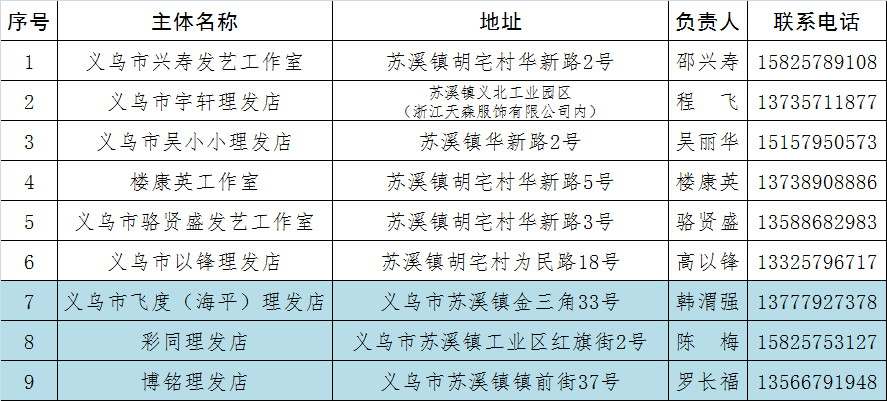 | 序号 | 主体名称 | 地址 | 负责人 | 联系电话 |
|---|---|---|---|---|
| 1 | 义乌市兴寿发艺工作室 | 苏溪镇胡宅村华新路2号 | 邵兴寿 | 15825789108 |
| 2 | 义乌市宇轩理发店 | 苏溪镇义北工业园区（浙江天森服饰有限公司内） | 程　飞 | 13735711877 |
| 3 | 义乌市吴小小理发店 | 苏溪镇华新路2号 | 吴丽华 | 15157950573 |
| 4 | 楼康英工作室 | 苏溪镇胡宅村华新路5号 | 楼康英 | 13738908886 |
| 5 | 义乌市骆贤盛发艺工作室 | 苏溪镇胡宅村华新路3号 | 骆贤盛 | 13588682983 |
| 6 | 义乌市以锋理发店 | 苏溪镇胡宅村为民路18号 | 高以锋 | 13325796717 |
| 7 | 义乌市飞度（海平）理发店 | 义乌市苏溪镇金三角33号 | 韩渭强 | 13777927378 |
| 8 | 彩同理发店 | 义乌市苏溪镇工业区红旗街2号 | 陈　梅 | 15825753127 |
| 9 | 博铭理发店 | 义乌市苏溪镇镇前街37号 | 罗长福 | 13566791948 |